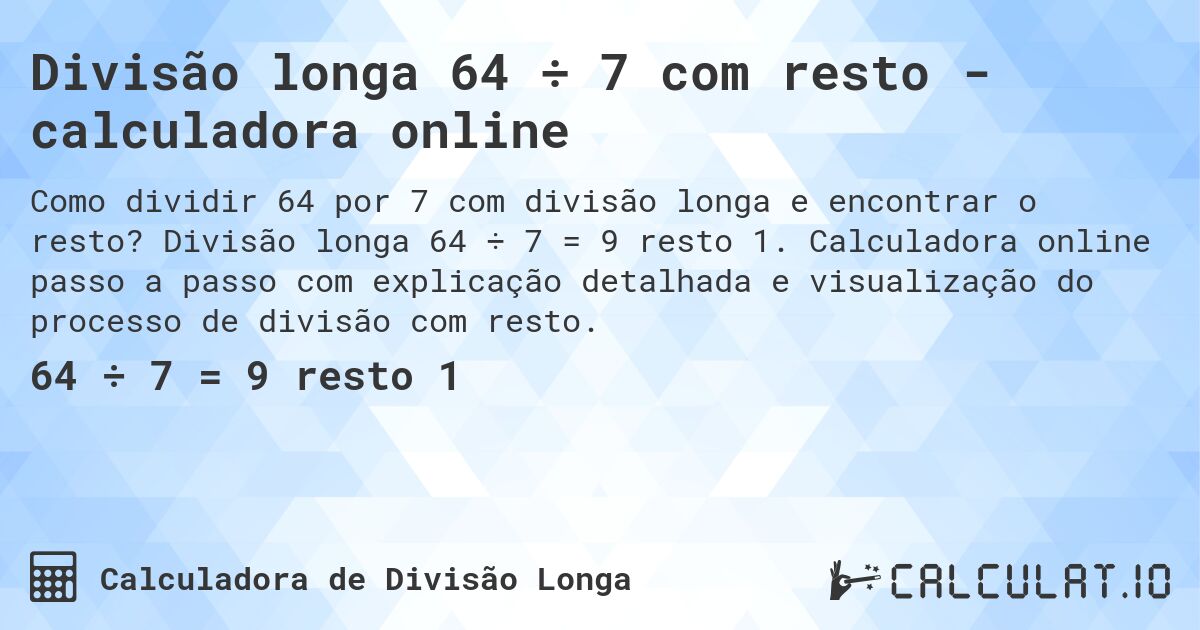 Divisão longa 64 ÷ 7 com resto - calculadora online

Como dividir 64 por 7 com divisão longa e encontrar o resto? Divisão longa 64 ÷ 7 = 9 resto 1. Calculadora online passo a passo com explicação detalhada e visualização do processo de divisão com resto.

64 ÷ 7 = 9 resto 1

Calculadora de Divisão Longa

CALCULAT.IO